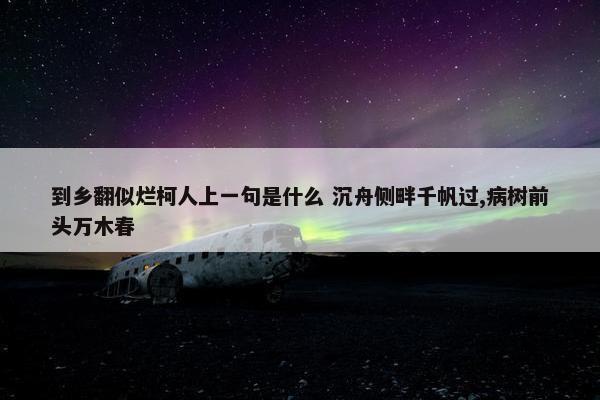 到乡翻似烂柯人上一句是什么 沉舟侧畔千帆过,病树前头万木春